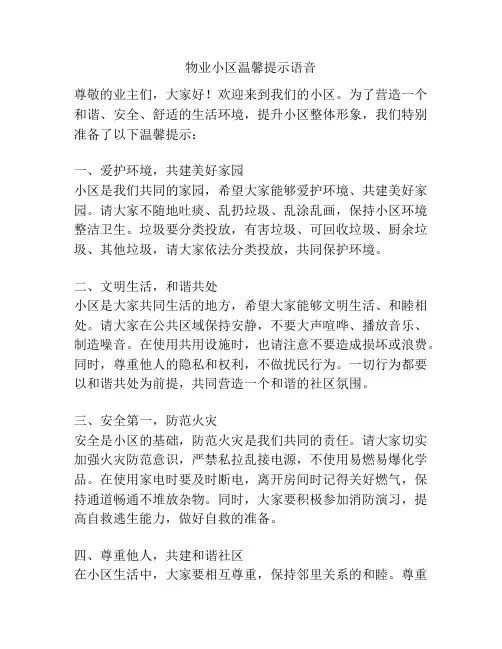 物业小区温馨提示语音

尊敬的业主们，大家好！欢迎来到我们的小区。为了营造一个和谐、安全、舒适的生活环境，提升小区整体形象，我们特别准备了以下温馨提示：

一、爱护环境，共建美好家园
小区是我们共同的家园，希望大家能够爱护环境、共建美好家园。请大家不随地吐痰、乱扔垃圾、乱涂乱画，保持小区环境整洁卫生。垃圾要分类投放，有害垃圾、可回收垃圾、厨余垃圾、其他垃圾，请大家依法分类投放，共同保护环境。

二、文明生活，和谐共处
小区是大家共同生活的地方，希望大家能够文明生活、和睦相处。请大家在公共区域保持安静，不要大声喧哗、播放音乐、制造噪音。在使用共用设施时，也请注意不要造成损坏或浪费。同时，尊重他人的隐私和权利，不做扰民行为。一切行为都要以和谐共处为前提，共同营造一个和谐的社区氛围。

三、安全第一，防范火灾
安全是小区的基础，防范火灾是我们共同的责任。请大家切实加强火灾防范意识，严禁私拉乱接电源，不使用易燃易爆化学品。在使用家电时要及时断电，离开房间时记得关好燃气，保持通道畅通不堆放杂物。同时，大家要积极参加消防演习，提高自救逃生能力，做好自救的准备。

四、尊重他人，共建和谐社区
在小区生活中，大家要相互尊重，保持邻里关系的和睦。尊重